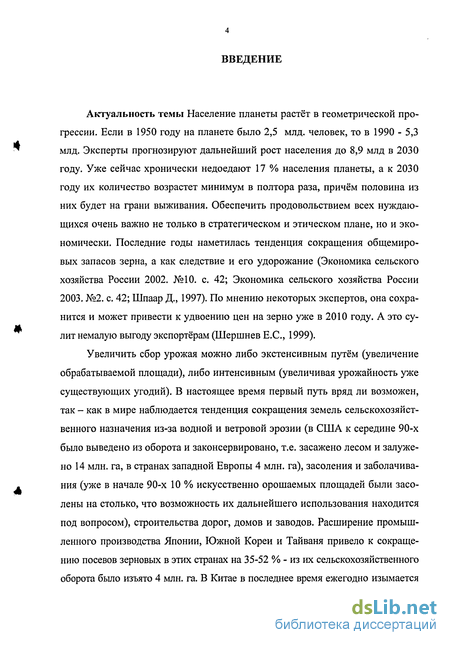 4

ВВЕДЕНИЕ

Актуальность темы Население планеты растёт в геометрической прогрессии. Если в 1950 году на планете было 2,5 млд. человек, то в 1990 - 5,3 млд. Эксперты прогнозируют дальнейший рост населения до 8,9 млд в 2030 году. Уже сейчас хронически недоедают 17 % населения планеты, а к 2030 году их количество возрастет минимум в полтора раза, причём половина из них будет на грани выживания. Обеспечить продовольствием всех нуждающихся очень важно не только в стратегическом и этическом плане, но и экономически. Последние годы наметилась тенденция сокращения общемировых запасов зерна, а как следствие и его удорожание (Экономика сельского хозяйства России 2002. №10. с. 42; Экономика сельского хозяйства России 2003. №2. с. 42; Шпаар Д., 1997). По мнению некоторых экспертов, она сохранится и может привести к удвоению цен на зерно уже в 2010 году. А это сулит немалую выгоду экспортёрам (Шершнев Е.С., 1999).

Увеличить сбор урожая можно либо экстенсивным путём (увеличение обрабатываемой площади), либо интенсивным (увеличивая урожайность уже существующих угодий). В настоящее время первый путь вряд ли возможен, так – как в мире наблюдается тенденция сокращения земель сельскохозяйственного назначения из-за водной и ветровой эрозии (в США к середине 90-х было выведено из оборота и законсервировано, т.е. засажено лесом и залужено 14 млн. га, в странах западной Европы 4 млн. га), засоления и заболачивания (уже в начале 90-х 10 % искусственно орошаемых площадей были засолены на столько, что возможность их дальнейшего использования находится под вопросом), строительства дорог, домов и заводов. Расширение промышленного производства Японии, Южной Кореи и Тайваня привело к сокращению посевов зерновых в этих странах на 35-52 % - из их сельскохозяйственного оборота было изъято 4 млн. га. В Китае в последнее время ежегодно изымается

dsLib.net
библиотека диссертаций